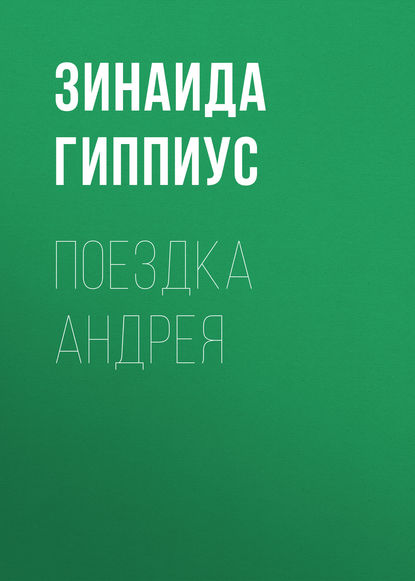 ЗИНАИДА ГИППИУС

ПОЕЗДКА АНДРЕЯ